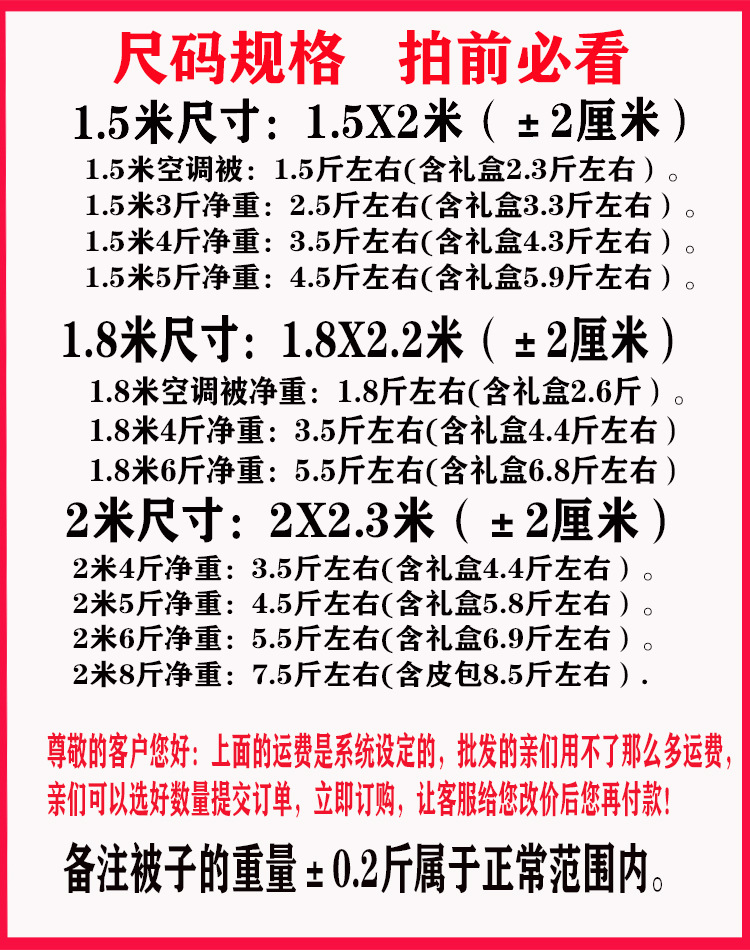 尺码规格　拍前必看

1.5米尺寸：1.5X2米（±2厘米）

1.5米空调被：1.5斤左右(含礼盒2.3斤左右）。
1.5米3斤净重：2.5斤左右(含礼盒3.3斤左右）。
1.5米4斤净重：3.5斤左右(含礼盒4.3斤左右）。
1.5米5斤净重：4.5斤左右(含礼盒5.9斤左右）。

1.8米尺寸：1.8X2.2米（±2厘米）

1.8米空调被净重：1.8斤左右(含礼盒2.6斤）。
1.8米4斤净重：3.5斤左右(含礼盒4.4斤左右）
1.8米6斤净重：5.5斤左右(含礼盒6.8斤左右）

2米尺寸：2X2.3米（±2厘米）

2米4斤净重：3.5斤左右(含礼盒4.4斤左右）。
2米5斤净重：4.5斤左右(含礼盒5.8斤左右）。
2米6斤净重：5.5斤左右(含礼盒6.9斤左右）。
2米8斤净重：7.5斤左右(含皮包8.5斤左右）.

尊敬的客户您好：上面的运费是系统设定的，批发的亲们用不了那么多运费，亲们可以选好数量提交订单，立即订购，让客服给您改价后您再付款！

备注被子的重量±0.2斤属于正常范围内。